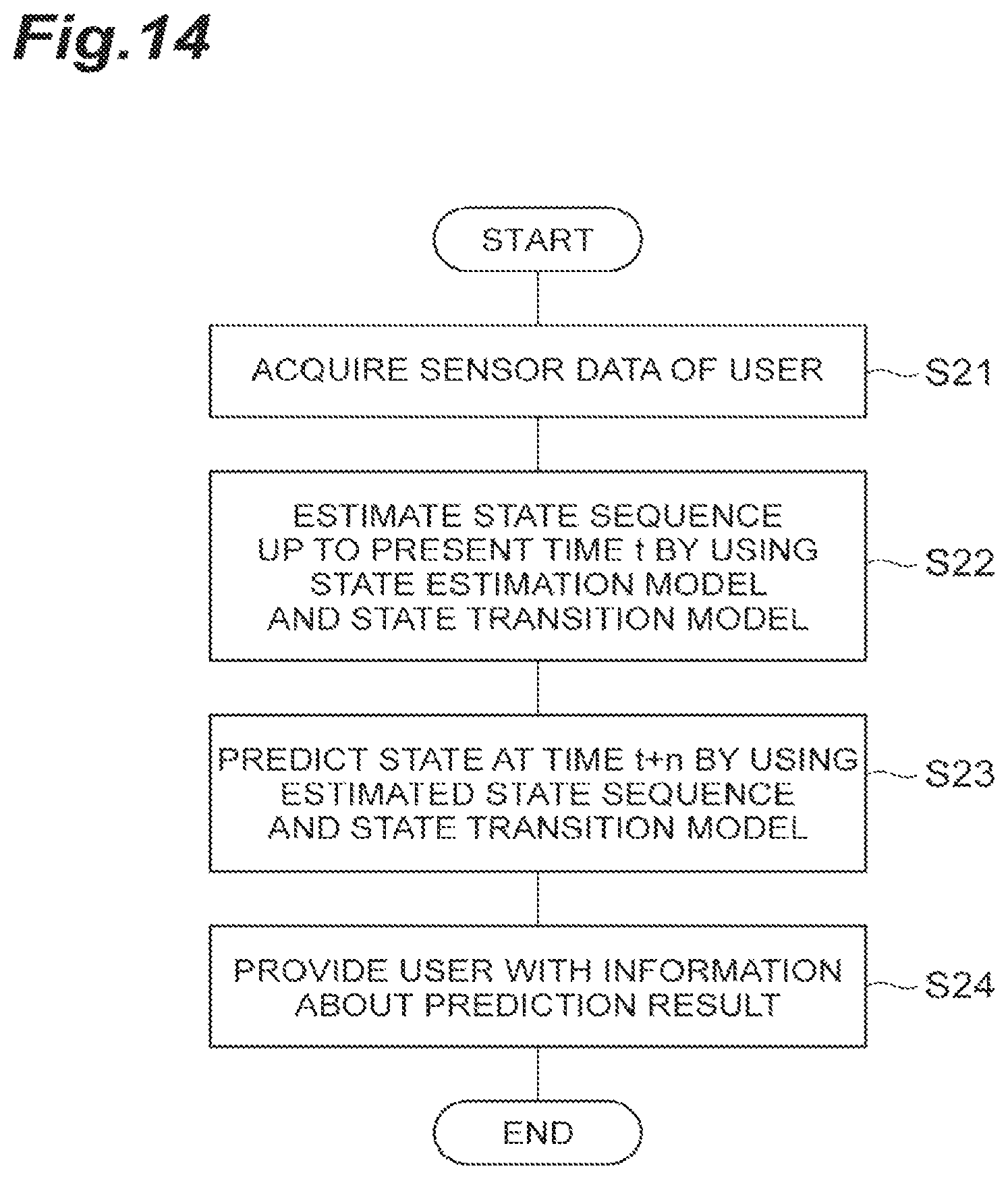 Fig.14

START

ACQUIRE SENSOR DATA OF USER

S21

ESTIMATE STATE SEQUENCE UP TO PRESENT TIME t BY USING STATE ESTIMATION MODEL AND STATE TRANSITION MODEL

S22

PREDICT STATE AT TIME t+n BY USING ESTIMATED STATE SEQUENCE AND STATE TRANSITION MODEL

S23

PROVIDE USER WITH INFORMATION ABOUT PREDICTION RESULT

S24

END